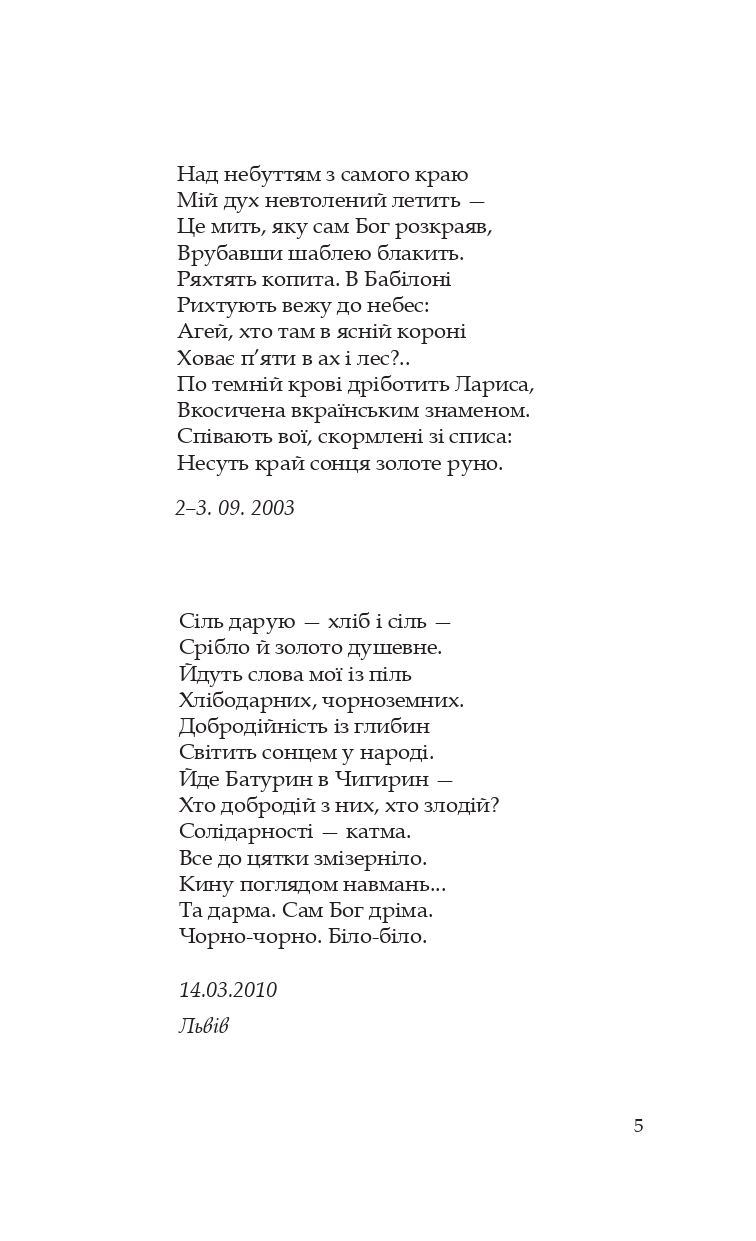 Над небуттям з самого краю
Мій дух невтолений летить —
Це мить, яку сам Бог розкраяв,
Врубавши шаблею блакить.
Ряхтять копита. В Бабілоні
Рихтують вежу до небес:
Агей, хто там в ясній короні
Ховає п'яти в ах і лес?..
По темній крові дріботить Лариса,
Вкосичена вкраїнським знаменом.
Співають вої, скормлені зі списа:
Несуть край сонця золоте руно.

2–3. 09. 2003

Сіль дарую — хліб і сіль —
Срібло й золото душевне.
Йдуть слова мої із піль
Хлібодарних, чорноземних.
Добродійність із глибин
Світить сонцем у народі.
Йде Батурин в Чигирин —
Хто добродій з них, хто злодій?
Солідарності — катма.
Все до цятки змізерніло.
Кину поглядом навмань...
Та дарма. Сам Бог дріма.
Чорно-чорно. Біло-біло.

14.03.2010
Львів

5